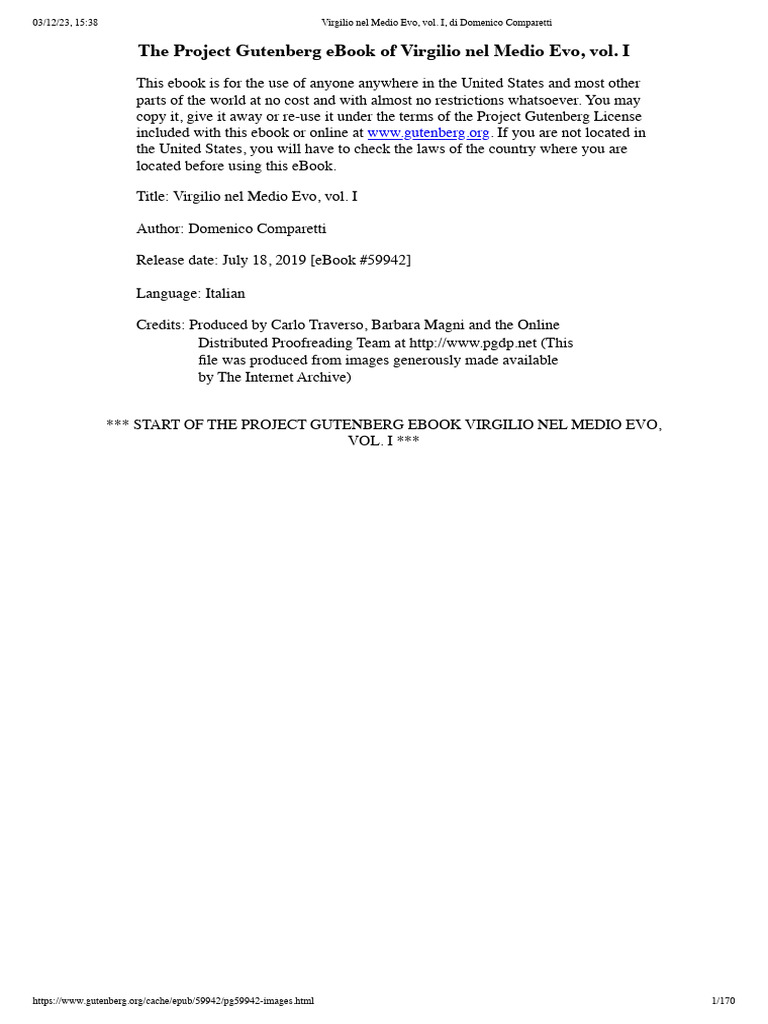 03/12/23, 15:38 Virgilio nel Medio Evo, vol. I, di Domenico Comparetti

The Project Gutenberg eBook of Virgilio nel Medio Evo, vol. I

This ebook is for the use of anyone anywhere in the United States and most other parts of the world at no cost and with almost no restrictions whatsoever. You may copy it, give it away or re-use it under the terms of the Project Gutenberg License included with this ebook or online at www.gutenberg.org. If you are not located in the United States, you will have to check the laws of the country where you are located before using this eBook.

Title: Virgilio nel Medio Evo, vol. I

Author: Domenico Comparetti

Release date: July 18, 2019 [eBook #59942]

Language: Italian

Credits: Produced by Carlo Traverso, Barbara Magni and the Online Distributed Proofreading Team at http://www.pgdp.net (This file was produced from images generously made available by The Internet Archive)

*** START OF THE PROJECT GUTENBERG EBOOK VIRGILIO NEL MEDIO EVO, VOL. I ***

https://www.gutenberg.org/cache/epub/59942/pg59942-images.html 1/170